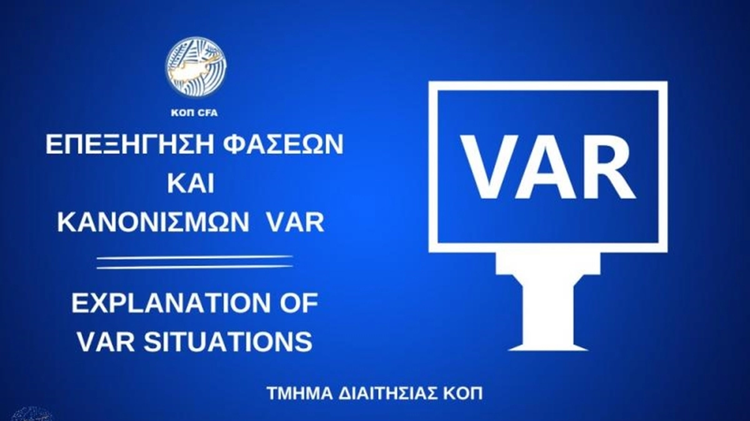 ΚΟΠ CFA

ΕΠΕΞΗΓΗΣΗ ΦΑΣΕΩΝ ΚΑΙ ΚΑΝΟΝΙΣΜΩΝ VAR

EXPLANATION OF VAR SITUATIONS

VAR

ΤΜΗΜΑ ΔΙΑΙΤΗΣΙΑΣ ΚΟΠ